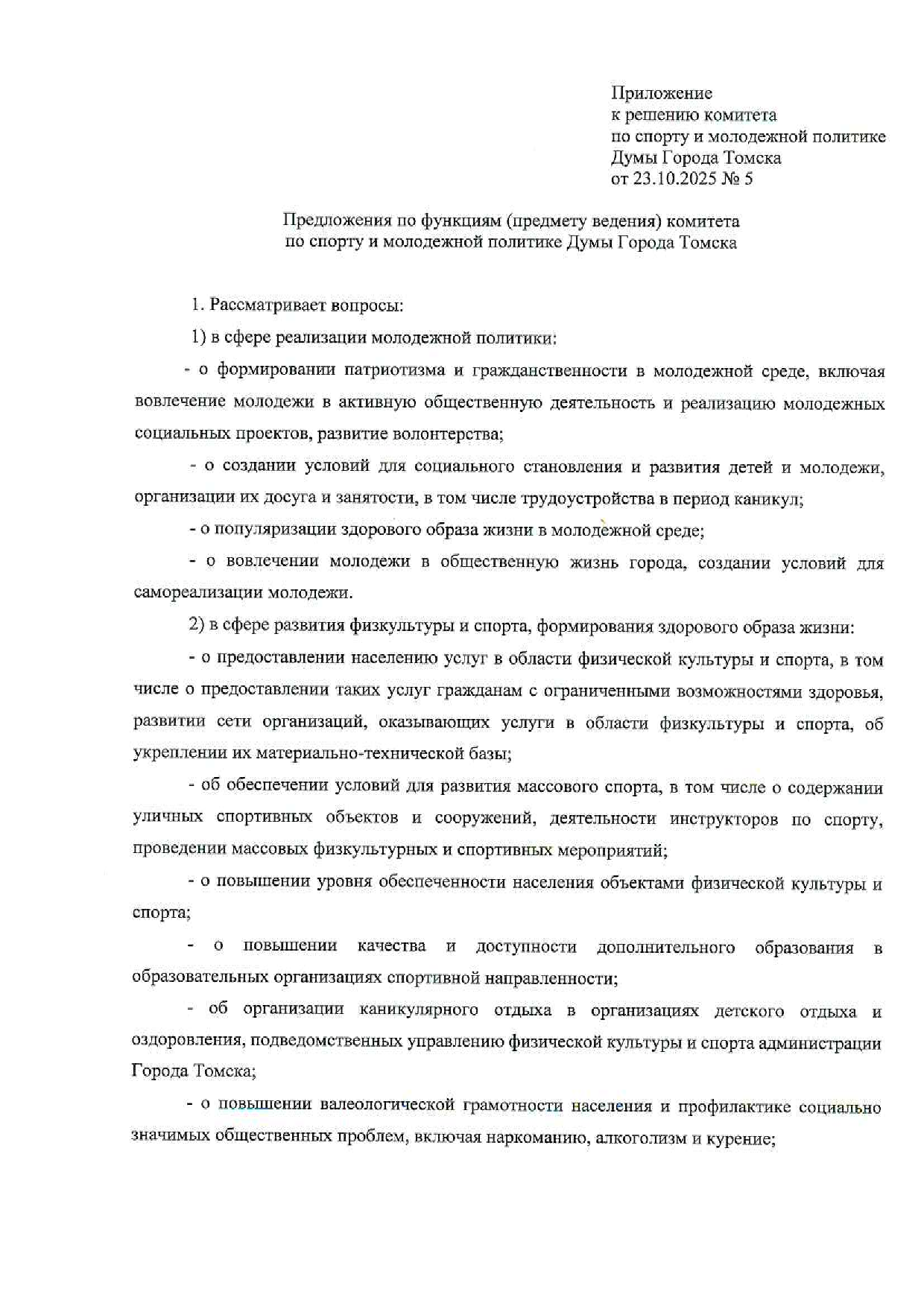 Приложение
к решению комитета
по спорту и молодежной политике
Думы Города Томска
от 23.10.2025 № 5

Предложения по функциям (предмету ведения) комитета
по спорту и молодежной политике Думы Города Томска

1. Рассматривает вопросы:

1) в сфере реализации молодежной политики:

- о формировании патриотизма и гражданственности в молодежной среде, включая вовлечение молодежи в активную общественную деятельность и реализацию молодежных социальных проектов, развитие волонтерства;

- о создании условий для социального становления и развития детей и молодежи, организации их досуга и занятости, в том числе трудоустройства в период каникул;

- о популяризации здорового образа жизни в молодежной среде;

- о вовлечении молодежи в общественную жизнь города, создании условий для самореализации молодежи.

2) в сфере развития физкультуры и спорта, формирования здорового образа жизни:

- о предоставлении населению услуг в области физической культуры и спорта, в том числе о предоставлении таких услуг гражданам с ограниченными возможностями здоровья, развитии сети организаций, оказывающих услуги в области физкультуры и спорта, об укреплении их материально-технической базы;

- об обеспечении условий для развития массового спорта, в том числе о содержании уличных спортивных объектов и сооружений, деятельности инструкторов по спорту, проведении массовых физкультурных и спортивных мероприятий;

- о повышении уровня обеспеченности населения объектами физической культуры и спорта;

- о повышении качества и доступности дополнительного образования в образовательных организациях спортивной направленности;

- об организации каникулярного отдыха в организациях детского отдыха и оздоровления, подведомственных управлению физической культуры и спорта администрации Города Томска;

- о повышении валеологической грамотности населения и профилактике социально значимых общественных проблем, включая наркоманию, алкоголизм и курение;